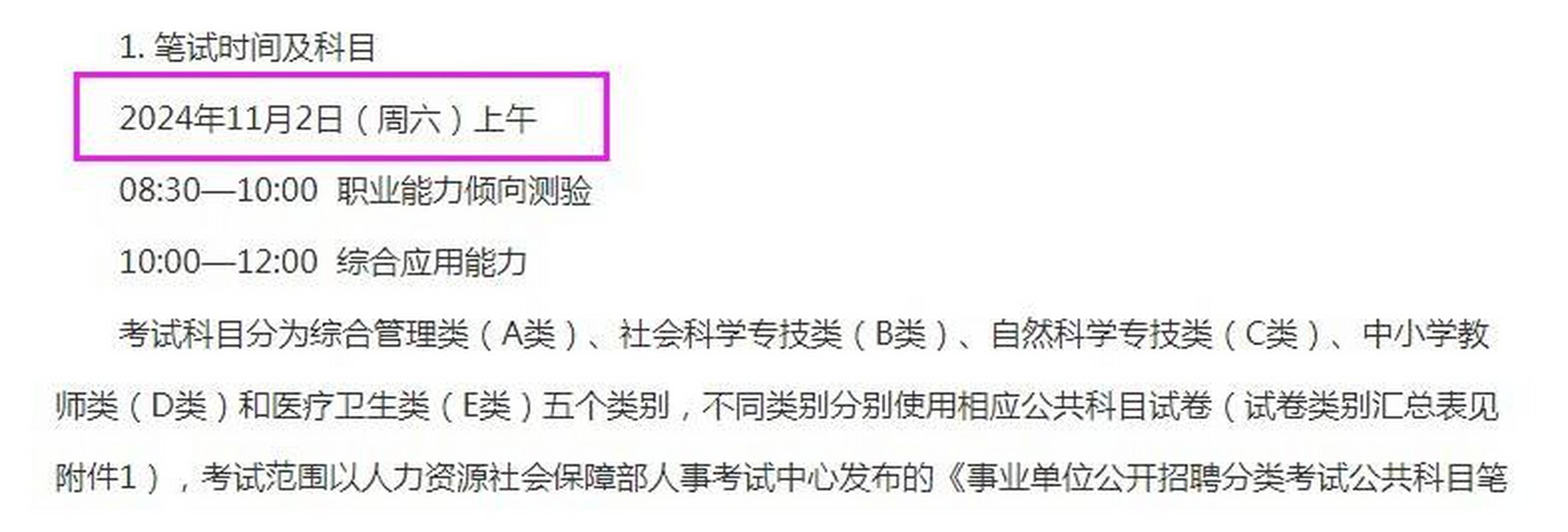 1. 笔试时间及科目

2024年11月2日（周六）上午

08:30—10:00 职业能力倾向测验

10:00—12:00 综合应用能力

考试科目分为综合管理类（A类）、社会科学专技类（B类）、自然科学专技类（C类）、中小学教师类（D类）和医疗卫生类（E类）五个类别，不同类别分别使用相应公共科目试卷（试卷类别汇总表见附件1），考试范围以人力资源社会保障部人事考试中心发布的《事业单位公开招聘分类考试公共科目笔